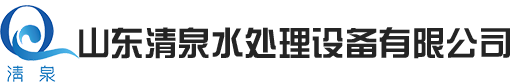 清 泉

山东清泉水处理设备有限公司